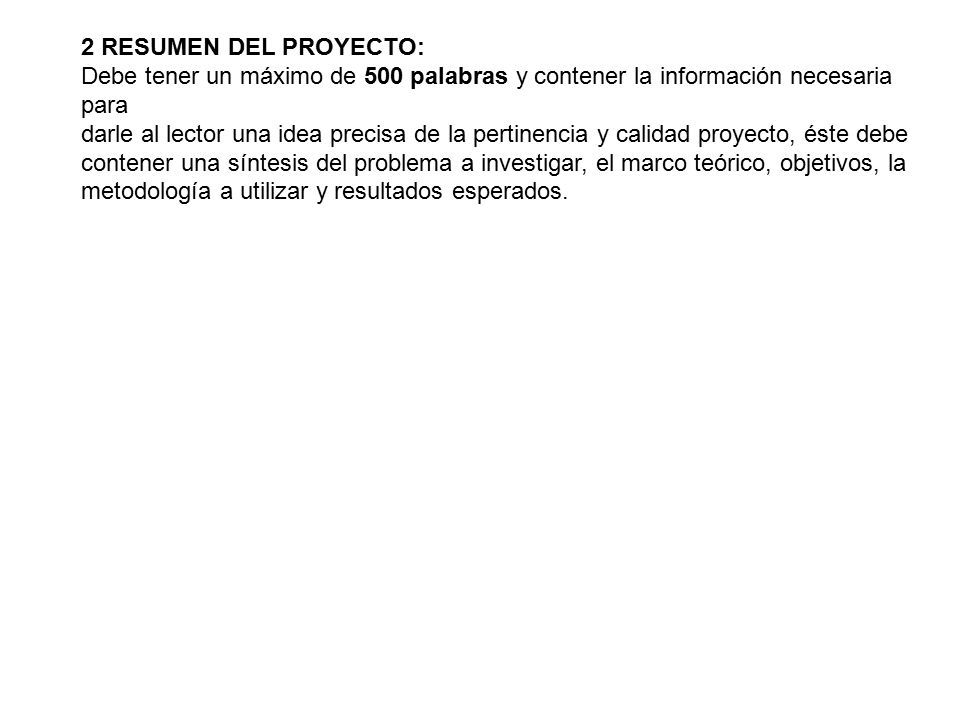 2 RESUMEN DEL PROYECTO:
Debe tener un máximo de 500 palabras y contener la información necesaria para
darle al lector una idea precisa de la pertinencia y calidad proyecto, éste debe contener una síntesis del problema a investigar, el marco teórico, objetivos, la metodología a utilizar y resultados esperados.